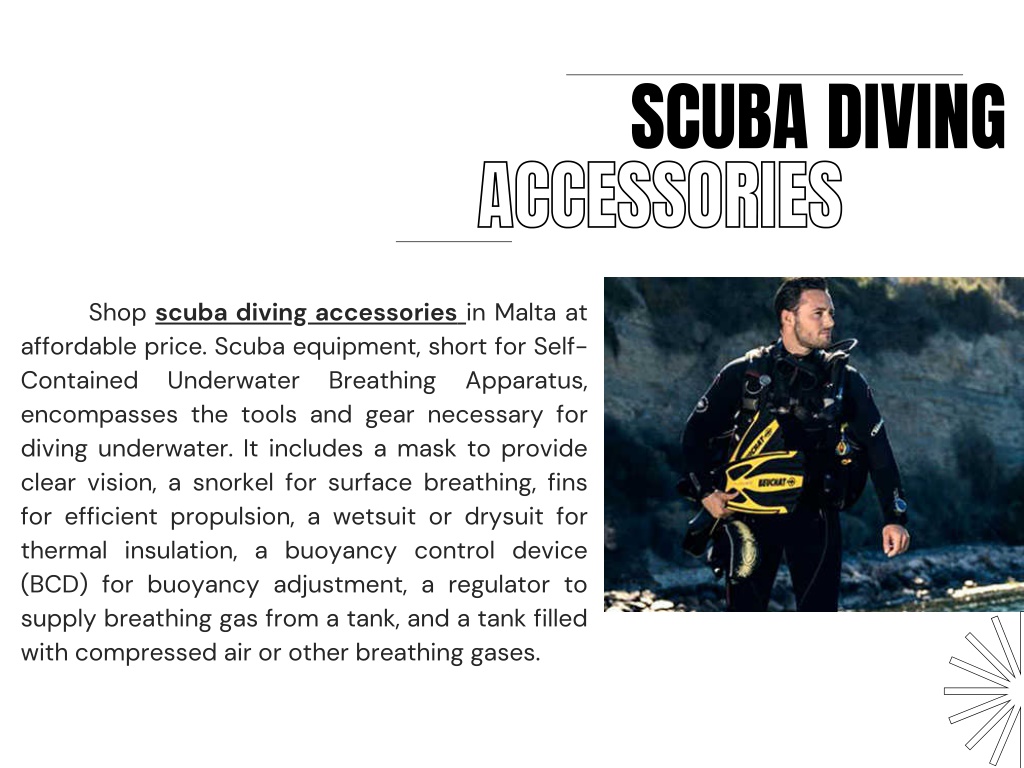 SCUBA DIVING
ACCESSORIES

Shop scuba diving accessories in Malta at affordable price. Scuba equipment, short for Self-Contained Underwater Breathing Apparatus, encompasses the tools and gear necessary for diving underwater. It includes a mask to provide clear vision, a snorkel for surface breathing, fins for efficient propulsion, a wetsuit or drysuit for thermal insulation, a buoyancy control device (BCD) for buoyancy adjustment, a regulator to supply breathing gas from a tank, and a tank filled with compressed air or other breathing gases.

BEUCHAT